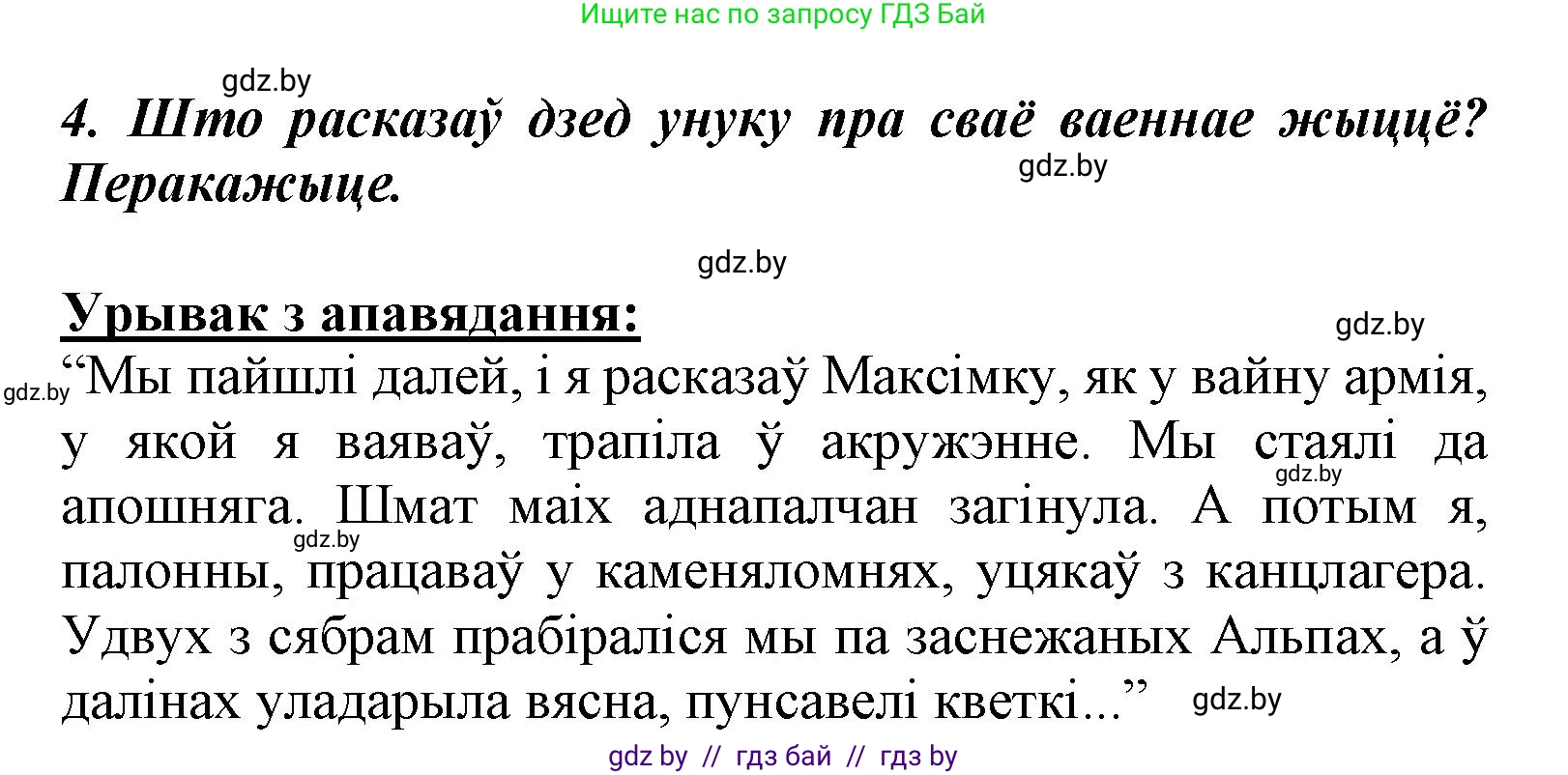 Ищите нас по запросу ГДЗ Бай

gdz.by

4. Што расказаў дзед унуку пра сваё ваеннае жыццё? Перакажыце.

gdz.by

gdz.by

Урывак з апавядання:

gdz.by

gdz.by

“Мы пайшлі далей, і я расказаў Максімку, як у вайну армія, у якой я ваяваў, трапіла ў акружэнне. Мы стаялі да апошняга. Шмат маіх аднапалчан загінула. А потым я, палонны, працаваў у каменяломнях, уцякаў з канцлагера. Удвух з сябрам прабіраліся мы па заснежаных Альпах, а ў далінах уладарыла вясна, пунсавелі кветкі...”

gdz.by

gdz.by

gdz.by

gdz by // гдз бай // гдз by